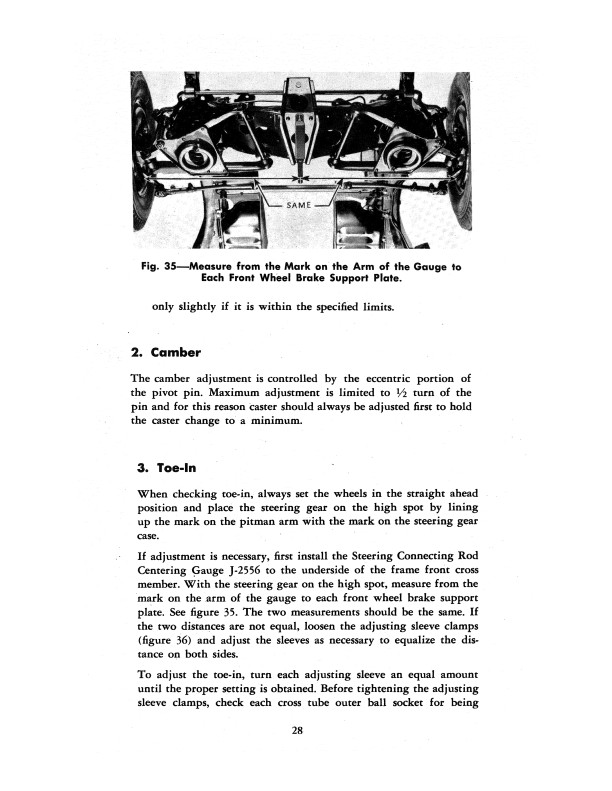 SAME

Fig. 35—Measure from the Mark on the Arm of the Gauge to Each Front Wheel Brake Support Plate.

only slightly if it is within the specified limits.

2. Camber

The camber adjustment is controlled by the eccentric portion of the pivot pin. Maximum adjustment is limited to $\frac{1}{2}$ turn of the pin and for this reason caster should always be adjusted first to hold the caster change to a minimum.

3. Toe-In

When checking toe-in, always set the wheels in the straight ahead position and place the steering gear on the high spot by lining up the mark on the pitman arm with the mark on the steering gear case.

If adjustment is necessary, first install the Steering Connecting Rod Centering Gauge J-2556 to the underside of the frame front cross member. With the steering gear on the high spot, measure from the mark on the arm of the gauge to each front wheel brake support plate. See figure 35. The two measurements should be the same. If the two distances are not equal, loosen the adjusting sleeve clamps (figure 36) and adjust the sleeves as necessary to equalize the distance on both sides.

To adjust the toe-in, turn each adjusting sleeve an equal amount until the proper setting is obtained. Before tightening the adjusting sleeve clamps, check each cross tube outer ball socket for being

28